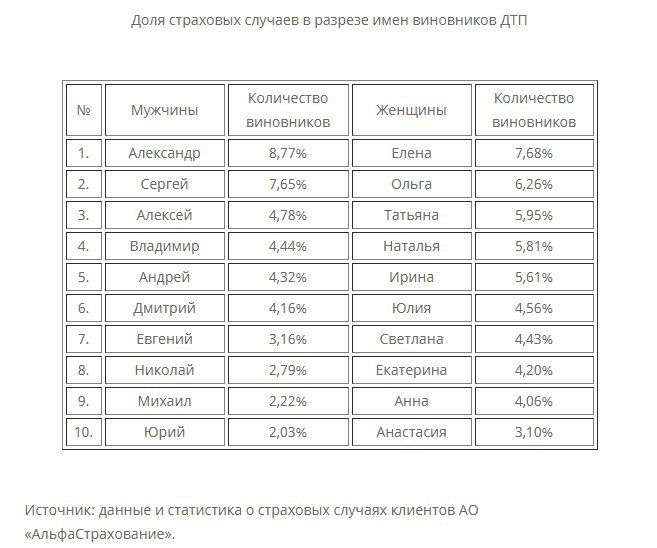 Доля страховых случаев в разрезе имен виновников ДТП

| № | Мужчины | Количество виновников | Женщины | Количество виновников |
|---|---|---|---|---|
| 1. | Александр | 8,77% | Елена | 7,68% |
| 2. | Сергей | 7,65% | Ольга | 6,26% |
| 3. | Алексей | 4,78% | Татьяна | 5,95% |
| 4. | Владимир | 4,44% | Наталья | 5,81% |
| 5. | Андрей | 4,32% | Ирина | 5,61% |
| 6. | Дмитрий | 4,16% | Юлия | 4,56% |
| 7. | Евгений | 3,16% | Светлана | 4,43% |
| 8. | Николай | 2,79% | Екатерина | 4,20% |
| 9. | Михаил | 2,22% | Анна | 4,06% |
| 10. | Юрий | 2,03% | Анастасия | 3,10% |

Источник: данные и статистика о страховых случаях клиентов АО «АльфаСтрахование».